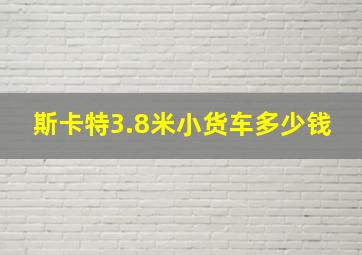 斯卡特3.8米小货车多少钱